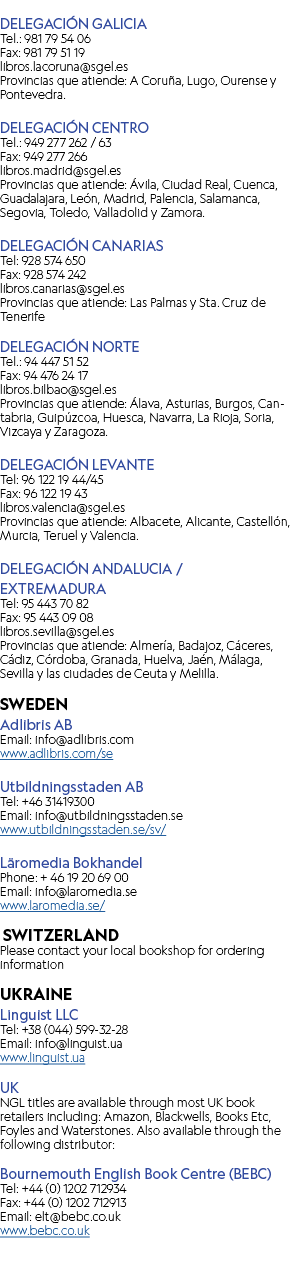 DELEGACIÓN GALICIA
Tel.: 981 79 54 06
Fax: 981 79 51 19
libros.lacoruna@sgel.es
Provincias que atiende: A Coruña, Lugo, Ourense y Pontevedra.

DELEGACIÓN CENTRO
Tel.: 949 277 262 / 63
Fax: 949 277 266
libros.madrid@sgel.es
Provincias que atiende: Ávila, Ciudad Real, Cuenca, Guadalajara, León, Madrid, Palencia, Salamanca, Segovia, Toledo, Valladolid y Zamora.

DELEGACIÓN CANARIAS
Tel: 928 574 650
Fax: 928 574 242
libros.canarias@sgel.es
Provincias que atiende: Las Palmas y Sta. Cruz de Tenerife

DELEGACIÓN NORTE
Tel.: 94 447 51 52
Fax: 94 476 24 17
libros.bilbao@sgel.es
Provincias que atiende: Álava, Asturias, Burgos, Cantabria, Guipúzcoa, Huesca, Navarra, La Rioja, Soria, Vizcaya y Zaragoza.

DELEGACIÓN LEVANTE
Tel: 96 122 19 44/45
Fax: 96 122 19 43
libros.valencia@sgel.es
Provincias que atiende: Albacete, Alicante, Castellón, Murcia, Teruel y Valencia.

DELEGACIÓN ANDALUCIA / EXTREMADURA
Tel: 95 443 70 82
Fax: 95 443 09 08
libros.sevilla@sgel.es
Provincias que atiende: Almería, Badajoz, Cáceres, Cádiz, Córdoba, Granada, Huelva, Jaén, Málaga, Sevilla y las ciudades de Ceuta y Melilla.

SWEDEN
Adlibris AB
Email: info@adlibris.com
www.adlibris.com/se

Utbildningsstaden AB
Tel: +46 31419300
Email: info@utbildningsstaden.se
www.utbildningsstaden.se/sv/

Läromedia Bokhandel
Phone: + 46 19 20 69 00
Email: info@laromedia.se
www.laromedia.se/

SWITZERLAND
Please contact your local bookshop for ordering information

UKRAINE
Linguist LLC
Tel: +38 (044) 599-32-28
Email: info@linguist.ua
www.linguist.ua

UK
NGL titles are available through most UK book retailers including: Amazon, Blackwells, Books Etc, Foyles and Waterstones. Also available through the following distributor:

Bournemouth English Book Centre (BEBC)
Tel: +44 (0) 1202 712934
Fax: +44 (0) 1202 712913
Email: elt@bebc.co.uk
www.bebc.co.uk